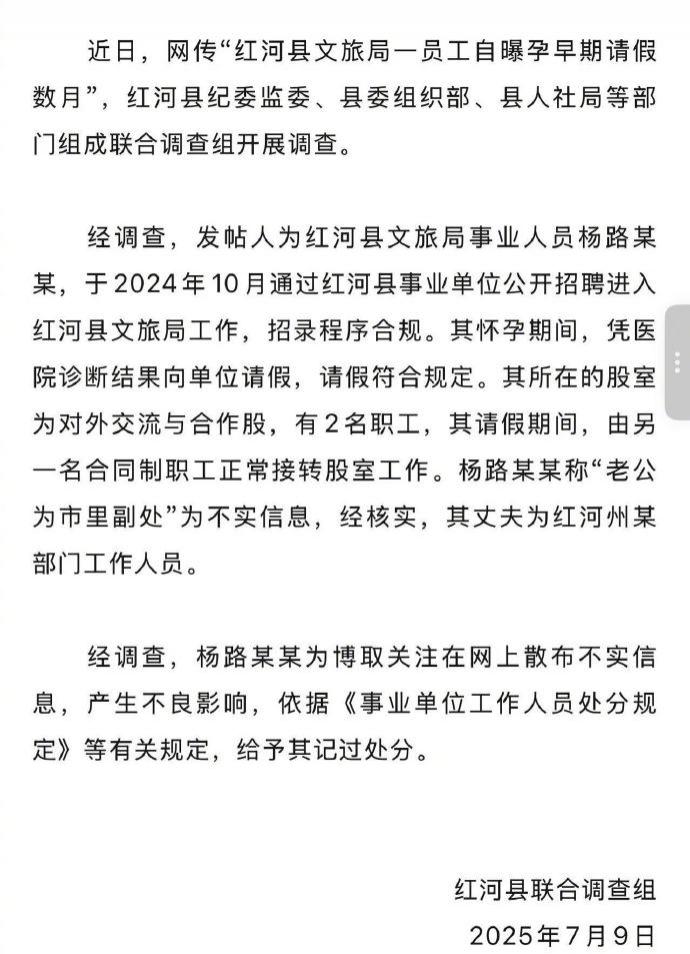 近日，网传“红河县文旅局一员工自曝孕早期请假数月”，红河县纪委监委、县委组织部、县人社局等部门组成联合调查组开展调查。

经调查，发帖人为红河县文旅局事业人员杨路某某，于2024年10月通过红河县事业单位公开招聘进入红河县文旅局工作，招录程序合规。其怀孕期间，凭医院诊断结果向单位请假，请假符合规定。其所在的股室为对外交流与合作股，有2名职工，其请假期间，由另一名合同制职工正常接转股室工作。杨路某某称“老公为市里副处”为不实信息，经核实，其丈夫为红河州某部门工作人员。

经调查，杨路某某为博取关注在网上散布不实信息，产生不良影响，依据《事业单位工作人员处分规定》等有关规定，给予其记过处分。

红河县联合调查组
2025年7月9日